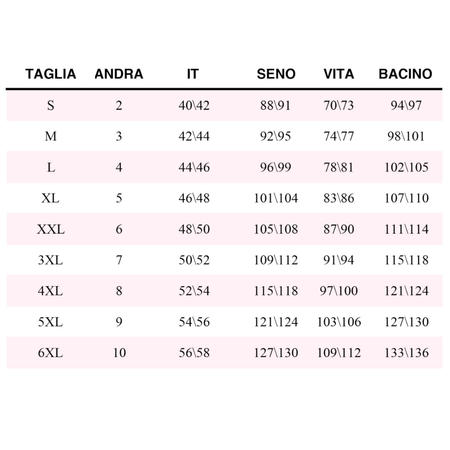 | TAGLIA | ANDRA | IT | SENO | VITA | BACINO |
|---|---|---|---|---|---|
| S | 2 | 40\42 | 88\91 | 70\73 | 94\97 |
| M | 3 | 42\44 | 92\95 | 74\77 | 98\101 |
| L | 4 | 44\46 | 96\99 | 78\81 | 102\105 |
| XL | 5 | 46\48 | 101\104 | 83\86 | 107\110 |
| XXL | 6 | 48\50 | 105\108 | 87\90 | 111\114 |
| 3XL | 7 | 50\52 | 109\112 | 91\94 | 115\118 |
| 4XL | 8 | 52\54 | 115\118 | 97\100 | 121\124 |
| 5XL | 9 | 54\56 | 121\124 | 103\106 | 127\130 |
| 6XL | 10 | 56\58 | 127\130 | 109\112 | 133\136 |